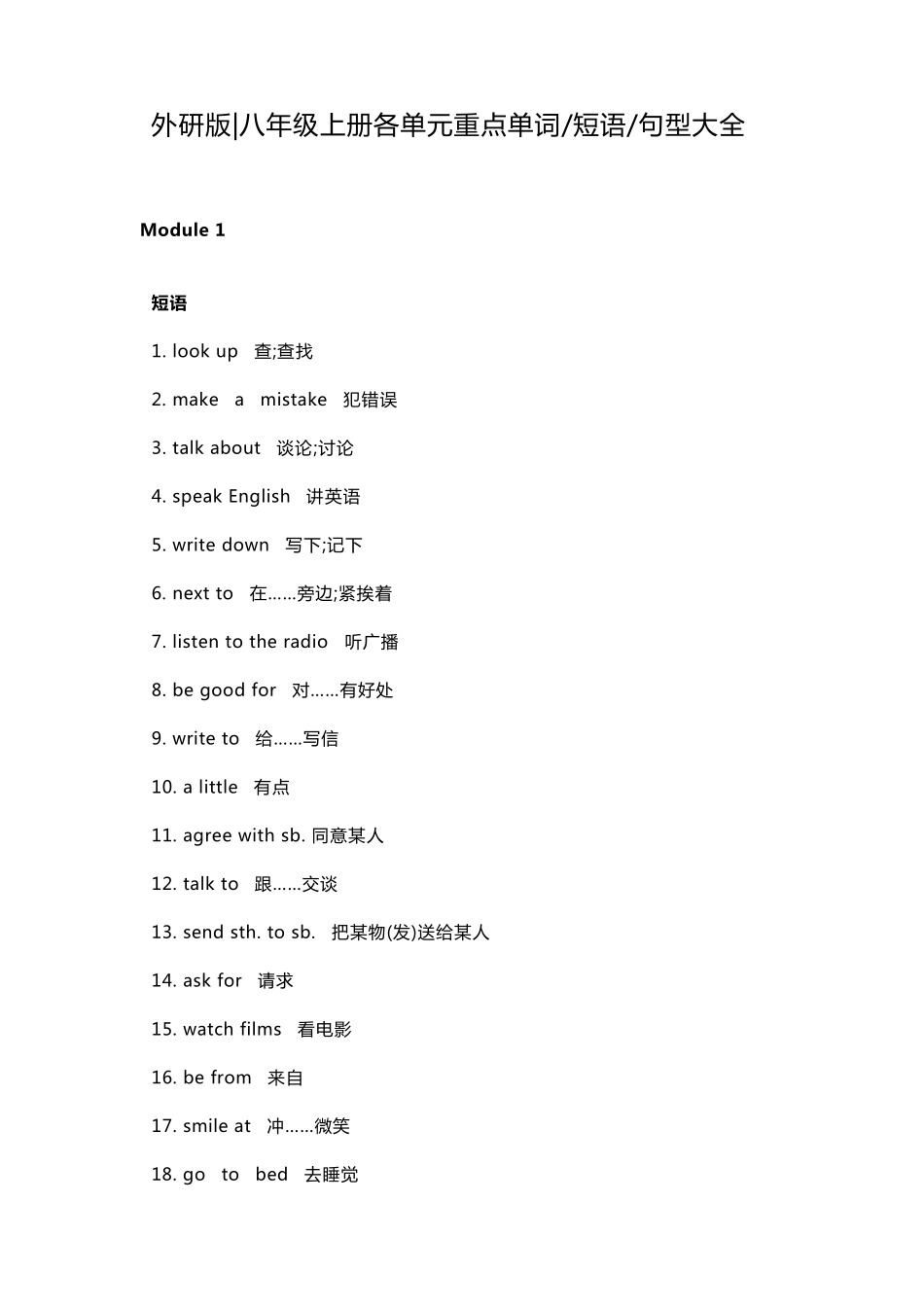 外研版|八年级上册各单元重点单词/短语/句型大全

Module 1

短语

1. look up 查;查找

2. make a mistake 犯错误

3. talk about 谈论;讨论

4. speak English 讲英语

5. write down 写下;记下

6. next to 在……旁边;紧挨着

7. listen to the radio 听广播

8. be good for 对……有好处

9. write to 给……写信

10. a little 有点

11. agree with sb. 同意某人

12. talk to 跟……交谈

13. send sth. to sb. 把某物(发)送给某人

14. ask for 请求

15. watch films 看电影

16. be from 来自

17. smile at 冲……微笑

18. go to bed 去睡觉